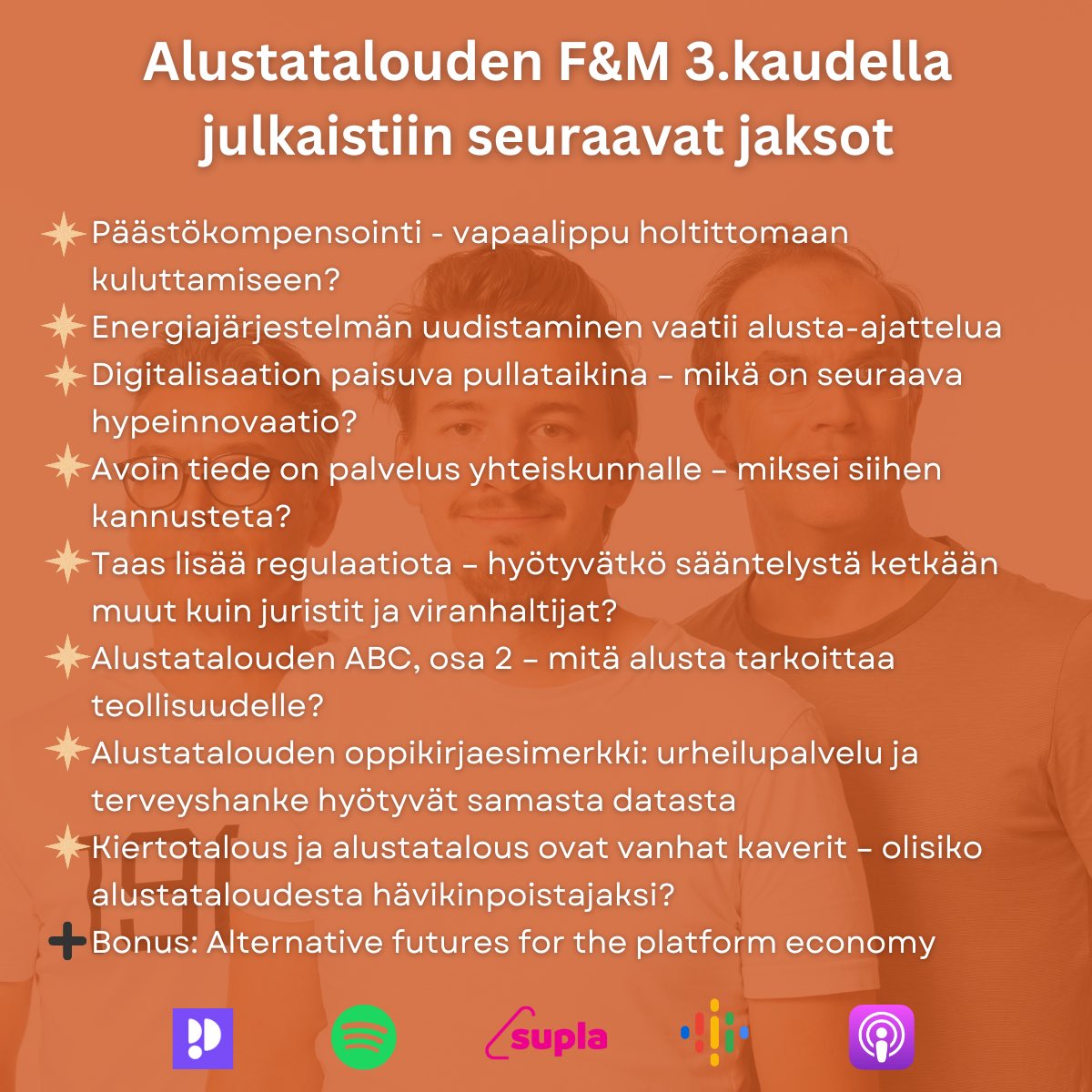 Alustatalouden F&M 3.kaudella julkaistiin seuraavat jaksot

Päästökompensointi - vapaalippu holtittomaan kuluttamiseen?

Energiajärjestelmän uudistaminen vaatii alusta-ajattelua

Digitalisaation paisuva pullataikina – mikä on seuraava hypeinnovaatio?

Avoin tiede on palvelus yhteiskunnalle – miksei siihen kannusteta?

Taas lisää regulaatiota – hyötyvätkö sääntelystä ketkään muut kuin juristit ja viranhaltijat?

Alustatalouden ABC, osa 2 – mitä alusta tarkoittaa teollisuudelle?

Alustatalouden oppikirjaesimerkki: urheilupalvelu ja terveyshanke hyötyvät samasta datasta

Kiertotalous ja alustatalous ovat vanhat kaverit – olisiko alustataloudesta hävikinpoistajaksi?

Bonus: Alternative futures for the platform economy

supla